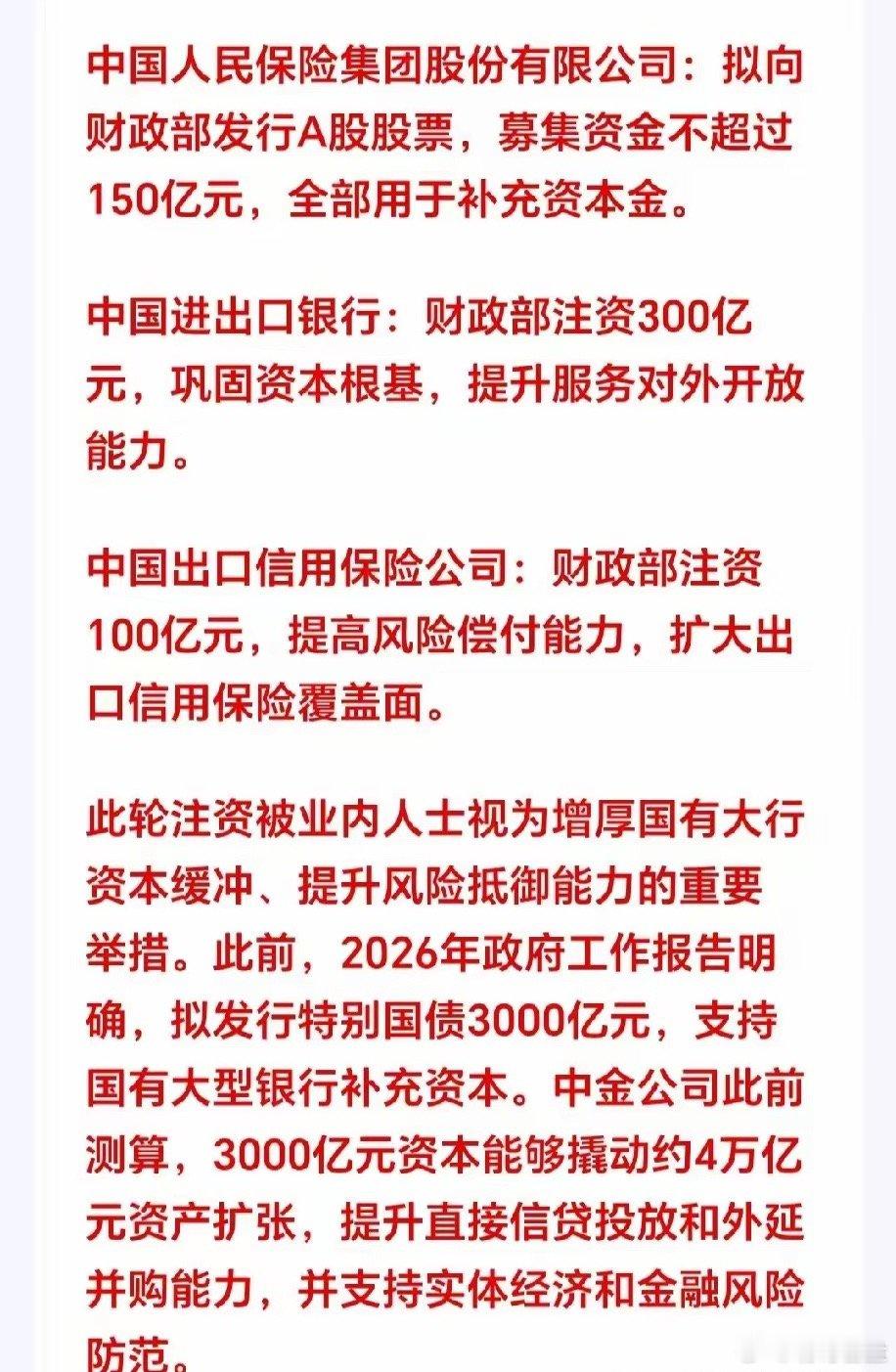 中国人民保险集团股份有限公司：拟向财政部发行A股股票，募集资金不超过150亿元，全部用于补充资本金。

中国进出口银行：财政部注资300亿元，巩固资本根基，提升服务对外开放能力。

中国出口信用保险公司：财政部注资100亿元，提高风险偿付能力，扩大出口信用保险覆盖面。

此轮注资被业内人士视为增厚国有大行资本缓冲、提升风险抵御能力的重要举措。此前，2026年政府工作报告明确，拟发行特别国债3000亿元，支持国有大型银行补充资本。中金公司此前测算，3000亿元资本能够撬动约4万亿元资产扩张，提升直接信贷投放和外延并购能力，并支持实体经济和金融风险防范。